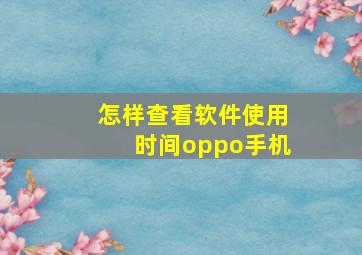 怎样查看软件使用时间oppo手机